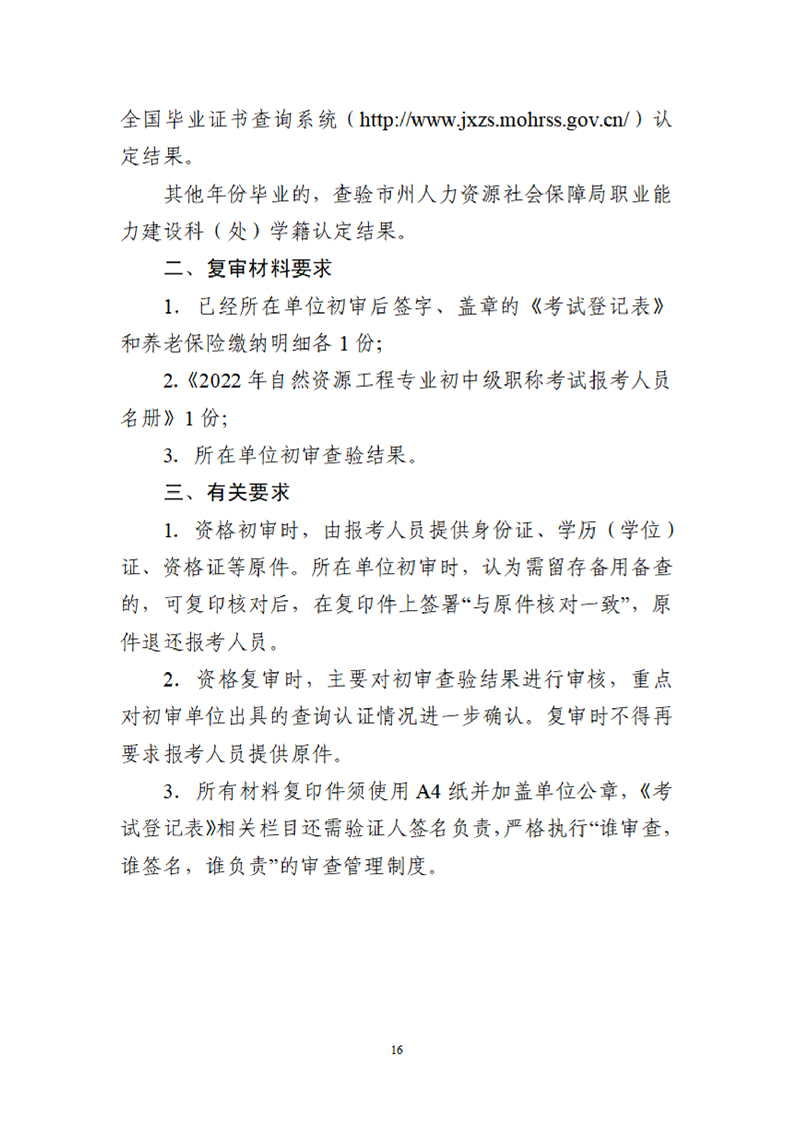 全国毕业证书查询系统（http://www.jxzs.mohrss.gov.cn/）认定结果。

其他年份毕业的，查验市州人力资源社会保障局职业能力建设科（处）学籍认定结果。

二、复审材料要求

1. 已经所在单位初审后签字、盖章的《考试登记表》和养老保险缴纳明细各 1 份；

2.《2022 年自然资源工程专业初中级职称考试报考人员名册》1 份；

3. 所在单位初审查验结果。

三、有关要求

1. 资格初审时，由报考人员提供身份证、学历（学位）证、资格证等原件。所在单位初审时，认为需留存备用备查的，可复印核对后，在复印件上签署“与原件核对一致”，原件退还报考人员。

2. 资格复审时，主要对初审查验结果进行审核，重点对初审单位出具的查询认证情况进一步确认。复审时不得再要求报考人员提供原件。

3. 所有材料复印件须使用 A4 纸并加盖单位公章，《考试登记表》相关栏目还需验证人签名负责，严格执行“谁审查，谁签名，谁负责”的审查管理制度。

16